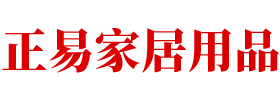 正易家居用品